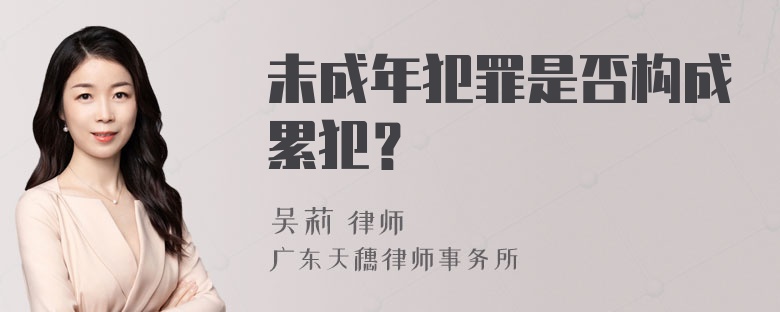 未成年犯罪是否构成累犯？

吴莉 律师

广东天穗律师事务所